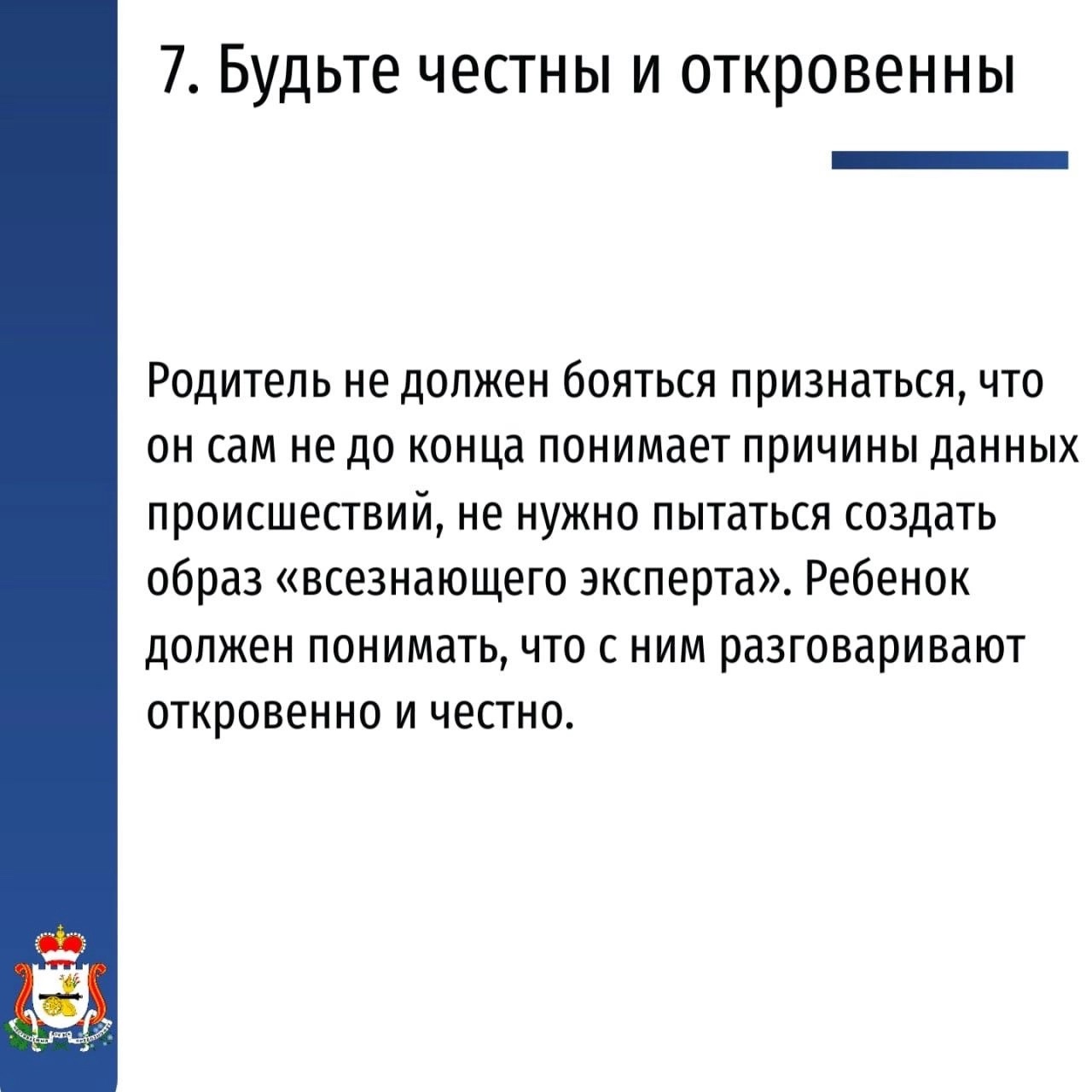 7. Будьте честны и откровенны

Родитель не должен бояться признаться, что он сам не до конца понимает причины данных происшествий, не нужно пытаться создать образ «всезнающего эксперта». Ребенок должен понимать, что с ним разговаривают откровенно и честно.